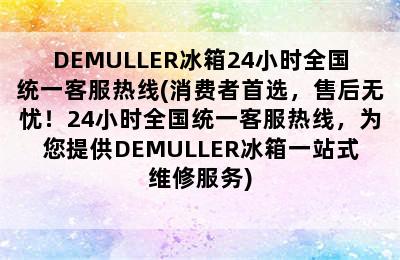 DEMULLER冰箱24小时全国统一客服热线(消费者首选，售后无忧！24小时全国统一客服热线，为您提供DEMULLER冰箱一站式维修服务)